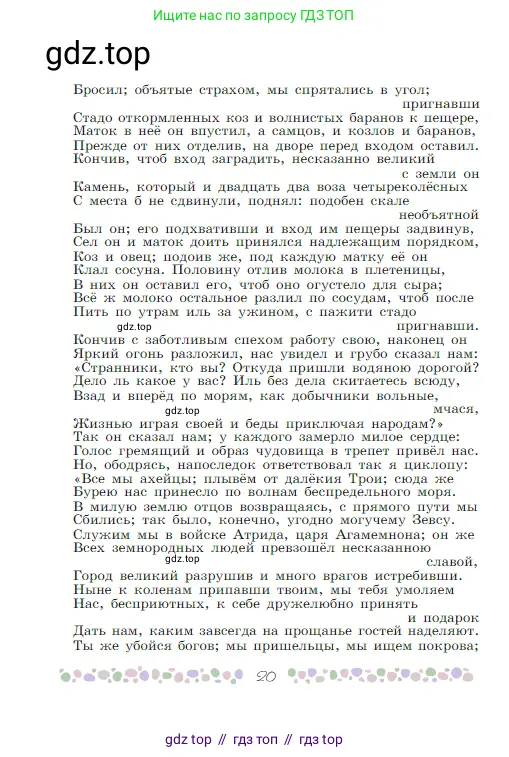 Ищите нас по запросу ГДЗ ТОП

gdz.top

Бросил; объятые страхом, мы спрятались в угол; пригнавши
Стадо откормленных коз и волнистых баранов к пещере,
Маток в неё он впустил, а самцов, и козлов и баранов,
Прежде от них отделив, на дворе перед входом оставил.
Кончив, чтоб вход заградить, несказанно великий с земли он
Камень, который и двадцать два воза четыреколёсных
С места б не сдвинули, поднял: подобен скале необъятной
Был он; его подхвативши и вход им пещеры задвинув,
Сел он и маток доить принялся надлежащим порядком,
Коз и овец; подоив же, под каждую матку её он
Клал сосуна. Половину отлив молока в плетеницы,
В них он оставил его, чтоб оно огустело для сыра;
Всё ж молоко остальное разлил по сосудам, чтоб после
Пить по утрам иль за ужином, с пажити стадо пригнавши.
gdz.top
Кончив с заботливым спехом работу свою, наконец он
Яркий огонь разложил, нас увидел и грубо сказал нам:
«Странники, кто вы? Откуда пришли водяною дорогой?
Дело ль какое у вас? Иль без дела скитаетесь всюду,
Взад и вперёд по морям, как добычники вольные, мчася,
gdz.top
Жизнью играя своей и беды приключая народам?»
Так он сказал нам; у каждого замерло милое сердце:
Голос гремящий и образ чудовища в трепет привёл нас.
Но, ободрясь, напоследок ответствовал так я циклопу:
«Все мы ахейцы; плывём от далёкия Трои; сюда же
Бурею нас принесло по волнам беспредельного моря.
В милую землю отцов возвращаясь, с прямого пути мы
Сбились; так было, конечно, угодно могучему Зевсу.
Служим мы в войске Атрида, царя Агамемнона; он же
Всех земнородных людей превзошёл несказанною славой,
gdz.top
Город великий разрушив и много врагов истребивши.
Ныне к коленам припавши твоим, мы тебя умоляем
Нас, бесприютных, к себе дружелюбно принять и подарок
Дать нам, каким завсегда на прощанье гостей наделяют.
Ты же убойся богов; мы пришельцы, мы ищем покрова;

20

gdz top // гдз топ // гдз top